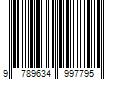 9 789634 997795